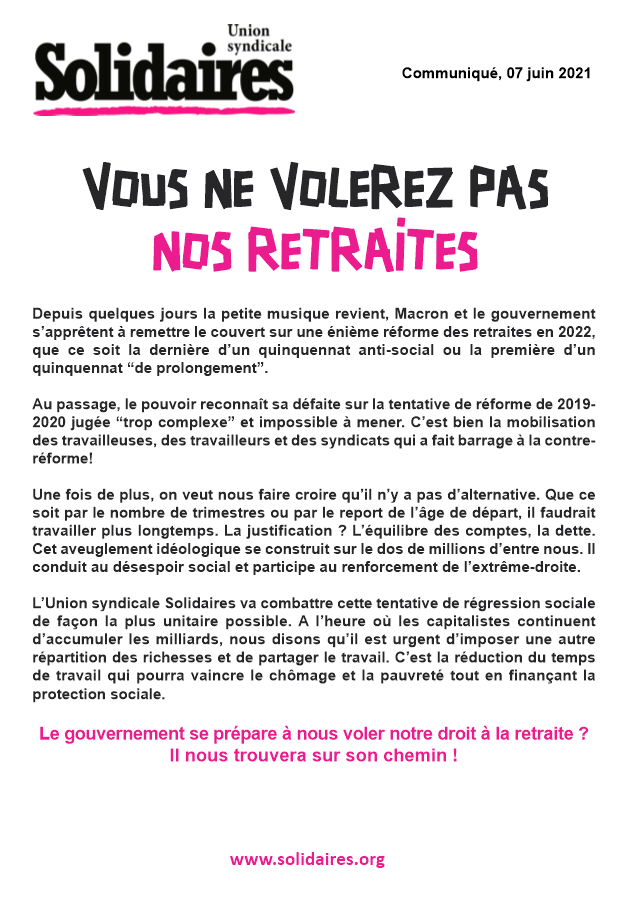 Union syndicale
Solidaires

Communiqué, 07 juin 2021

VOUS NE VOLEREZ PAS
NOS RETRAITES

Depuis quelques jours la petite musique revient, Macron et le gouvernement s'apprêtent à remettre le couvert sur une énième réforme des retraites en 2022, que ce soit la dernière d'un quinquennat anti-social ou la première d'un quinquennat "de prolongement".

Au passage, le pouvoir reconnaît sa défaite sur la tentative de réforme de 2019-2020 jugée "trop complexe" et impossible à mener. C'est bien la mobilisation des travailleuses, des travailleurs et des syndicats qui a fait barrage à la contre-réforme!

Une fois de plus, on veut nous faire croire qu'il n'y a pas d'alternative. Que ce soit par le nombre de trimestres ou par le report de l'âge de départ, il faudrait travailler plus longtemps. La justification ? L'équilibre des comptes, la dette. Cet aveuglement idéologique se construit sur le dos de millions d'entre nous. Il conduit au désespoir social et participe au renforcement de l'extrême-droite.

L'Union syndicale Solidaires va combattre cette tentative de régression sociale de façon la plus unitaire possible. A l'heure où les capitalistes continuent d'accumuler les milliards, nous disons qu'il est urgent d'imposer une autre répartition des richesses et de partager le travail. C'est la réduction du temps de travail qui pourra vaincre le chômage et la pauvreté tout en finançant la protection sociale.

Le gouvernement se prépare à nous voler notre droit à la retraite ?
Il nous trouvera sur son chemin !

www.solidaires.org